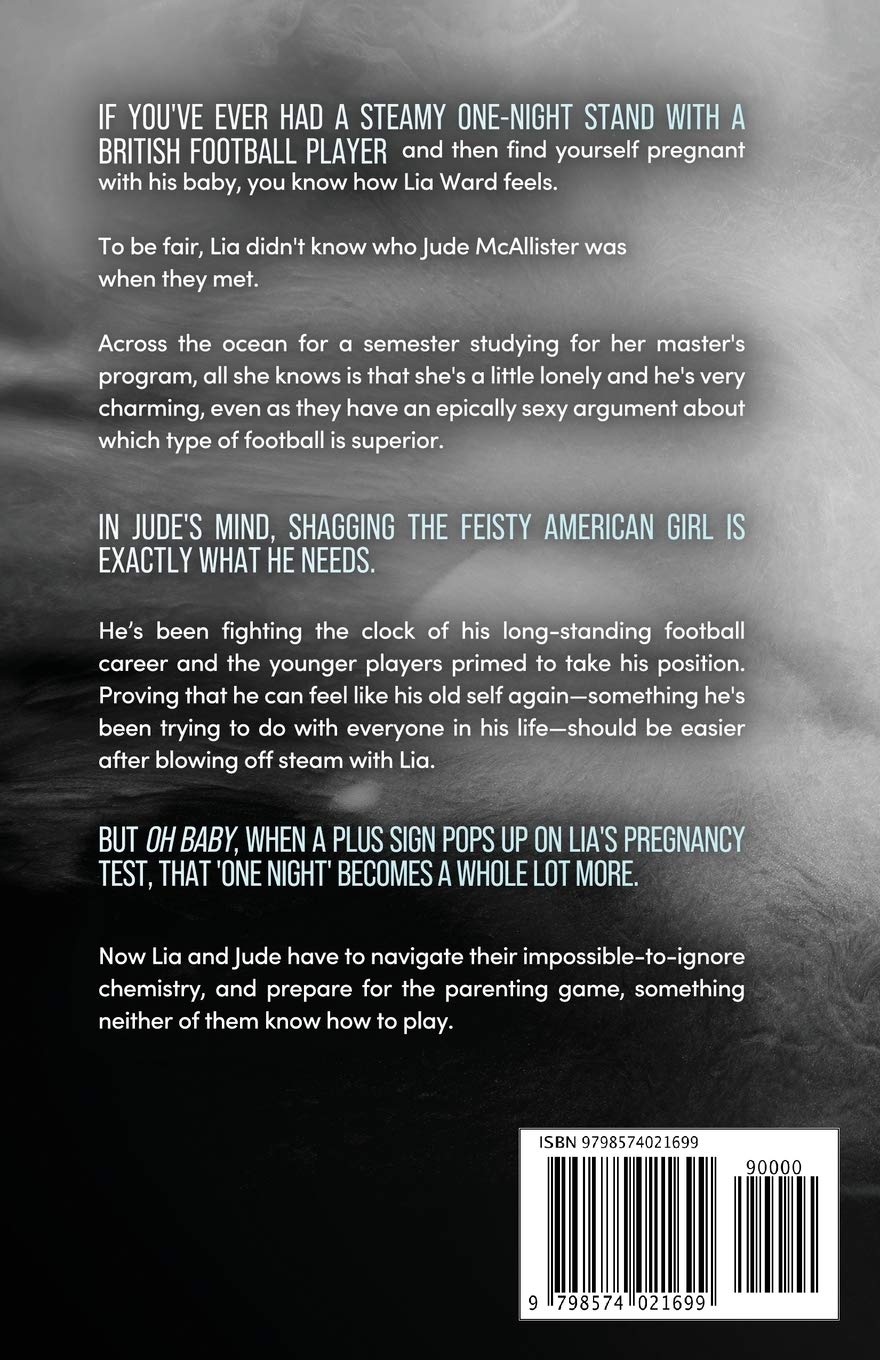 IF YOU'VE EVER HAD A STEAMY ONE-NIGHT STAND WITH A BRITISH FOOTBALL PLAYER and then find yourself pregnant with his baby, you know how Lia Ward feels.

To be fair, Lia didn't know who Jude McAllister was when they met.

Across the ocean for a semester studying for her master's program, all she knows is that she's a little lonely and he's very charming, even as they have an epically sexy argument about which type of football is superior.

IN JUDE'S MIND, SHAGGING THE FEISTY AMERICAN GIRL IS EXACTLY WHAT HE NEEDS.

He's been fighting the clock of his long-standing football career and the younger players primed to take his position. Proving that he can feel like his old self again—something he's been trying to do with everyone in his life—should be easier after blowing off steam with Lia.

BUT OH BABY, WHEN A PLUS SIGN POPS UP ON LIA'S PREGNANCY TEST, THAT 'ONE NIGHT' BECOMES A WHOLE LOT MORE.

Now Lia and Jude have to navigate their impossible-to-ignore chemistry, and prepare for the parenting game, something neither of them know how to play.

ISBN 9798574021699

90000

9 798574 021699